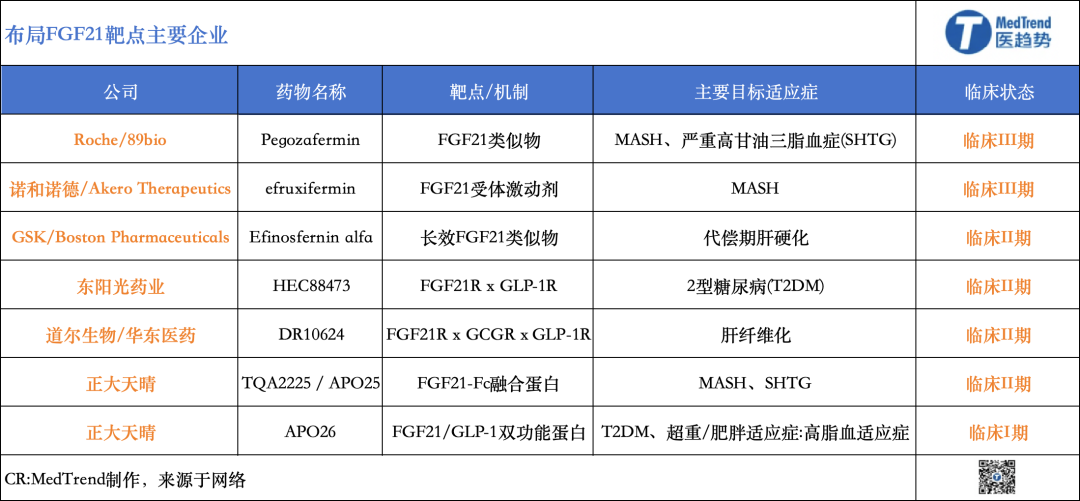 布局FGF21靶点主要企业

MedTrend
医趋势

| 公司 | 药物名称 | 靶点/机制 | 主要目标适应症 | 临床状态 |
|---|---|---|---|---|
| Roche/89bio | Pegozafermin | FGF21类似物 | MASH、严重高甘油三脂血症(SHTG) | 临床III期 |
| 诺和诺德/Akero Therapeutics | efruxifermin | FGF21受体激动剂 | MASH | 临床III期 |
| GSK/Boston Pharmaceuticals | Efinosfernin alfa | 长效FGF21类似物 | 代偿期肝硬化 | 临床II期 |
| 东阳光药业 | HEC88473 | FGF21R x GLP-1R | 2型糖尿病(T2DM) | 临床II期 |
| 道尔生物/华东医药 | DR10624 | FGF21R x GCGR x GLP-1R | 肝纤维化 | 临床II期 |
| 正大天晴 | TQA2225 / APO25 | FGF21-Fc融合蛋白 | MASH、SHTG | 临床II期 |
| 正大天晴 | APO26 | FGF21/GLP-1双功能蛋白 | T2DM、超重/肥胖适应症:高脂血适应症 | 临床I期 |

CR:MedTrend制作，来源于网络